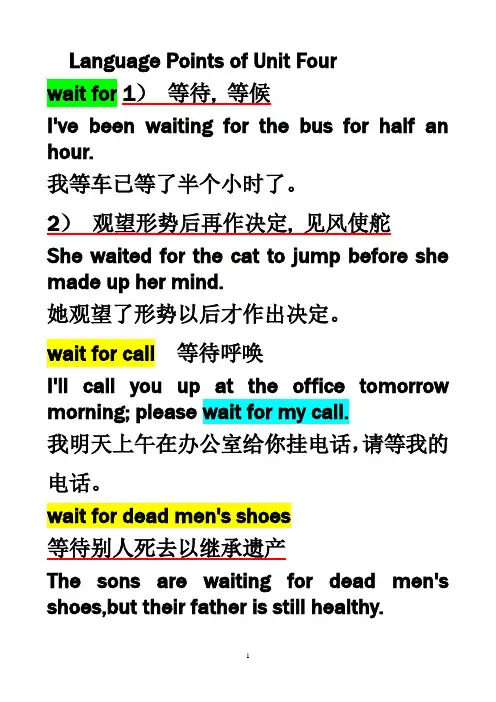 Language Points of Unit Four

wait for 1） 等待，等候

I've been waiting for the bus for half an hour.

我等车已等了半个小时了。

2） 观望形势后再作决定，见风使舵

She waited for the cat to jump before she made up her mind.

她观望了形势以后才作出决定。

wait for call 等待呼唤

I'll call you up at the office tomorrow morning; please wait for my call.

我明天上午在办公室给你挂电话，请等我的电话。

wait for dead men's shoes

等待别人死去以继承遗产

The sons are waiting for dead men's shoes,but their father is still healthy.

1